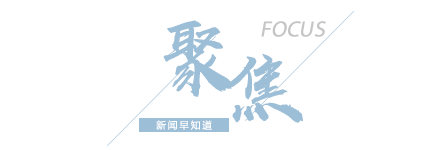 FOCUS
聚焦
新闻早知道